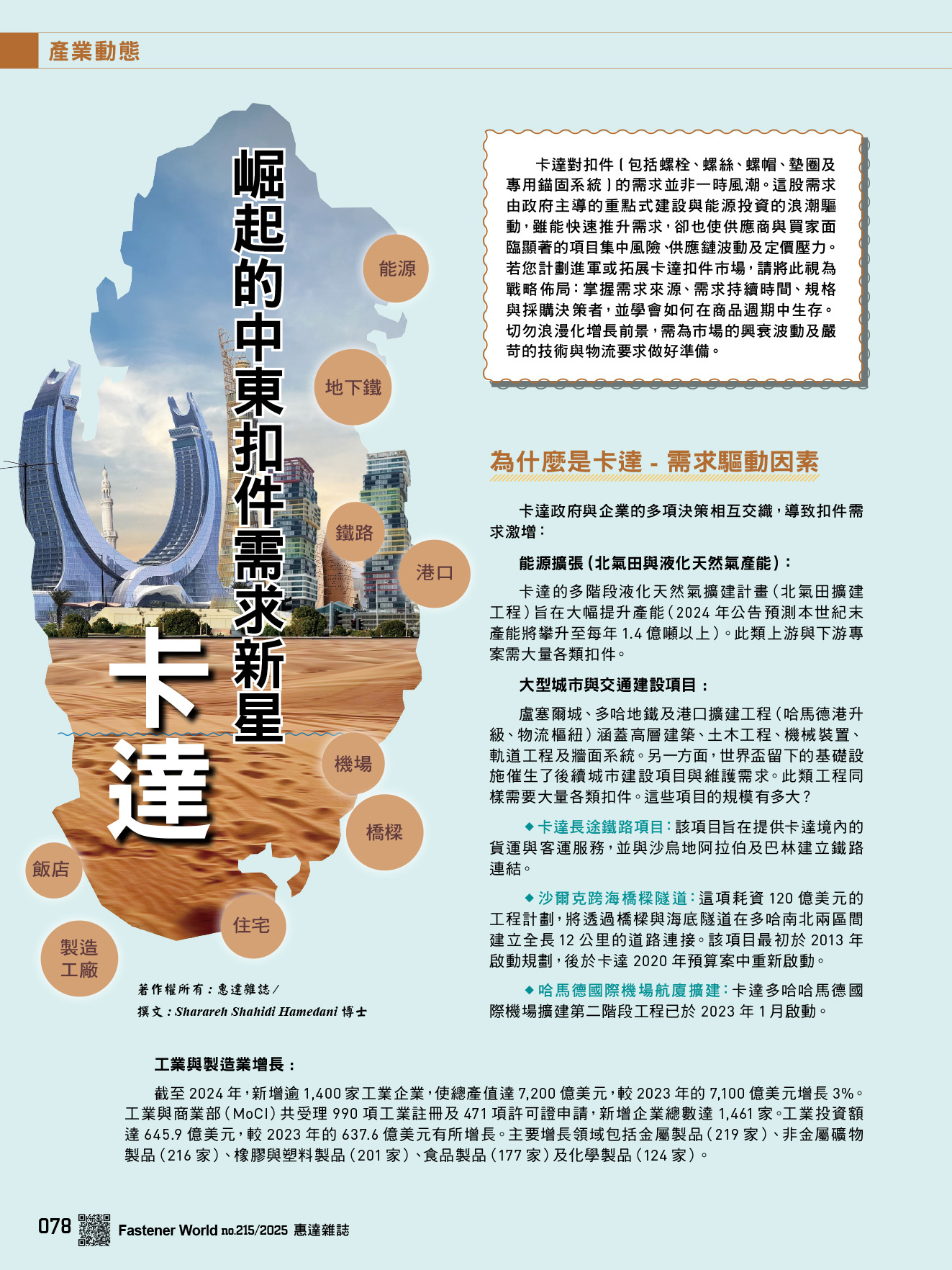 產業動態

崛起的中東扣件需求新星

卡達

能源

地下鐵

鐵路

港口

機場

橋樑

飯店

住宅

製造工廠

著作權所有：惠達雜誌／
撰文：Sharareh Shahidi Hamedani 博士

卡達對扣件（包括螺栓、螺絲、螺帽、墊圈及專用錨固系統）的需求並非一時風潮。這股需求由政府主導的重點式建設與能源投資的浪潮驅動，雖能快速推升需求，卻也使供應商與買家面臨顯著的項目集中風險、供應鏈波動及定價壓力。若您計劃進軍或拓展卡達扣件市場，請將此視為戰略佈局：掌握需求來源、需求持續時間、規格與採購決策者，並學會如何在商品週期中生存。切勿浪漫化增長前景，需為市場的興衰波動及嚴苛的技術與物流要求做好準備。

為什麼是卡達 - 需求驅動因素

卡達政府與企業的多項決策相互交織，導致扣件需求激增：

能源擴張（北氣田與液化天然氣產能）：

卡達的多階段液化天然氣擴建計畫（北氣田擴建工程）旨在大幅提升產能（2024 年公告預測本世紀末產能將攀升至每年 1.4 億噸以上）。此類上游與下游專案需大量各類扣件。

大型城市與交通建設項目：

盧塞爾城、多哈地鐵及港口擴建工程（哈馬德港升級、物流樞紐）涵蓋高層建築、土木工程、機械裝置、軌道工程及牆面系統。另一方面，世界盃留下的基礎設施催生了後續城市建設項目與維護需求。此類工程同樣需要大量各類扣件。這些項目的規模有多大？

◆ 卡達長途鐵路項目：該項目旨在提供卡達境內的貨運與客運服務，並與沙烏地阿拉伯及巴林建立鐵路連結。

◆ 沙爾克跨海橋樑隧道：這項耗資 120 億美元的工程計劃，將透過橋樑與海底隧道在多哈南北兩區間建立全長 12 公里的道路連接。該項目最初於 2013 年啟動規劃，後於卡達 2020 年預算案中重新啟動。

◆ 哈馬德國際機場航廈擴建：卡達多哈哈馬德國際機場擴建第二階段工程已於 2023 年 1 月啟動。

工業與製造業增長：

截至 2024 年，新增逾 1,400 家工業企業，使總產值達 7,200 億美元，較 2023 年的 7,100 億美元增長 3%。工業與商業部（MoCI）共受理 990 項工業註冊及 471 項許可證申請，新增企業總數達 1,461 家。工業投資額達 645.9 億美元，較 2023 年的 637.6 億美元有所增長。主要增長領域包括金屬製品（219 家）、非金屬礦物製品（216 家）、橡膠與塑料製品（201 家）、食品製品（177 家）及化學製品（124 家）。

078 Fastener World no.215/2025 惠達雜誌